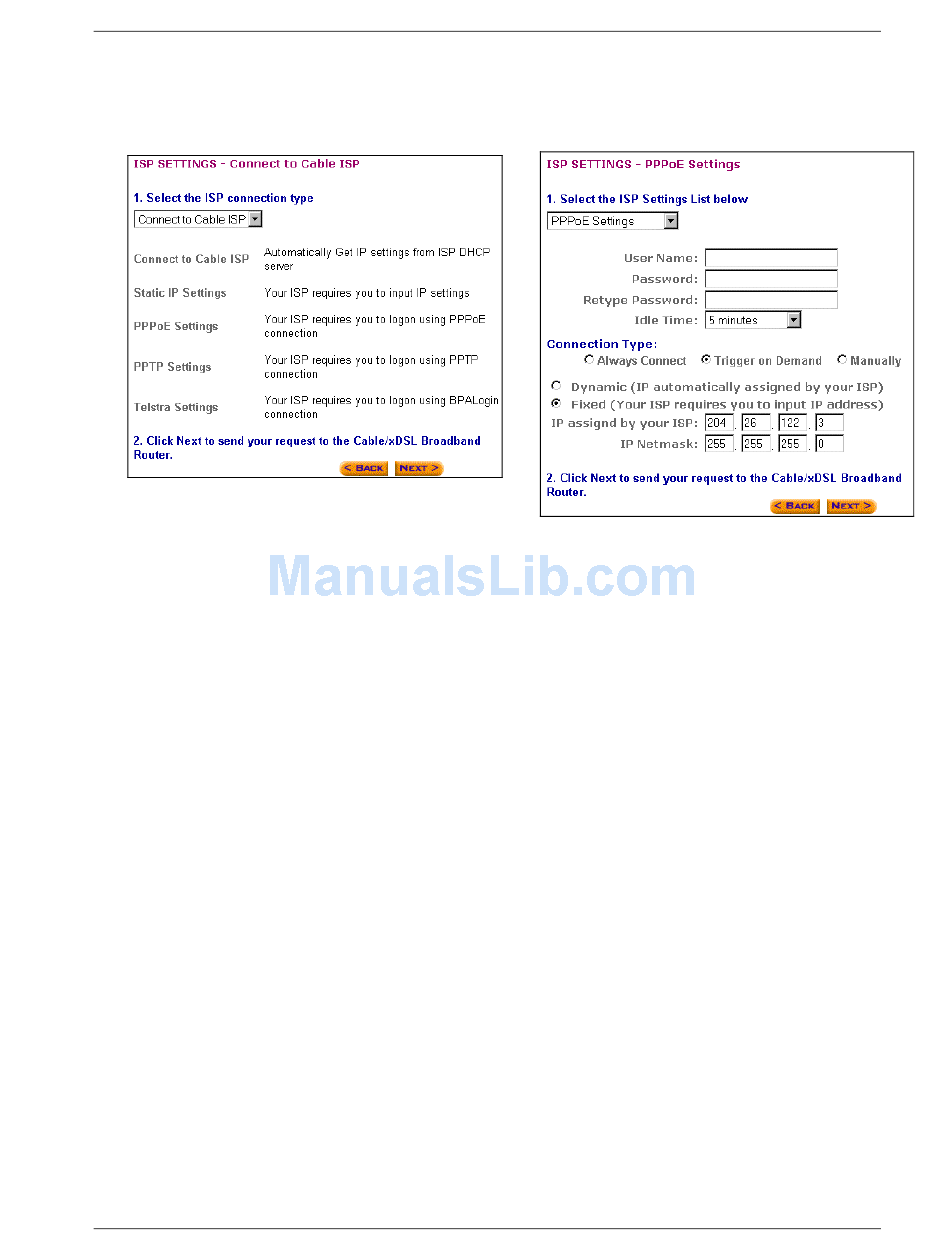 ISP SETTINGS - Connect to Cable ISP

1. Select the ISP connection type

Connect to Cable ISP

Connect to Cable ISP
Automatically Get IP settings from ISP DHCP server

Static IP Settings
Your ISP requires you to input IP settings

PPPoE Settings
Your ISP requires you to logon using PPPoE connection

PPTP Settings
Your ISP requires you to logon using PPTP connection

Telstra Settings
Your ISP requires you to logon using BPALogin connection

2. Click Next to send your request to the Cable/xDSL Broadband Router.

< BACK NEXT >

ISP SETTINGS - PPPoE Settings

1. Select the ISP Settings List below

PPPoE Settings

User Name:
Password:
Retype Password:
Idle Time: 5 minutes

Connection Type:
Always Connect Trigger on Demand Manually

Dynamic (IP automatically assigned by your ISP)
Fixed (Your ISP requires you to input IP address)
IP assignd by your ISP: 204 . 26 . 122 . 3
IP Netmask: 255 . 255 . 255 . 0

2. Click Next to send your request to the Cable/xDSL Broadband Router.

< BACK NEXT >

ManualsLib.com